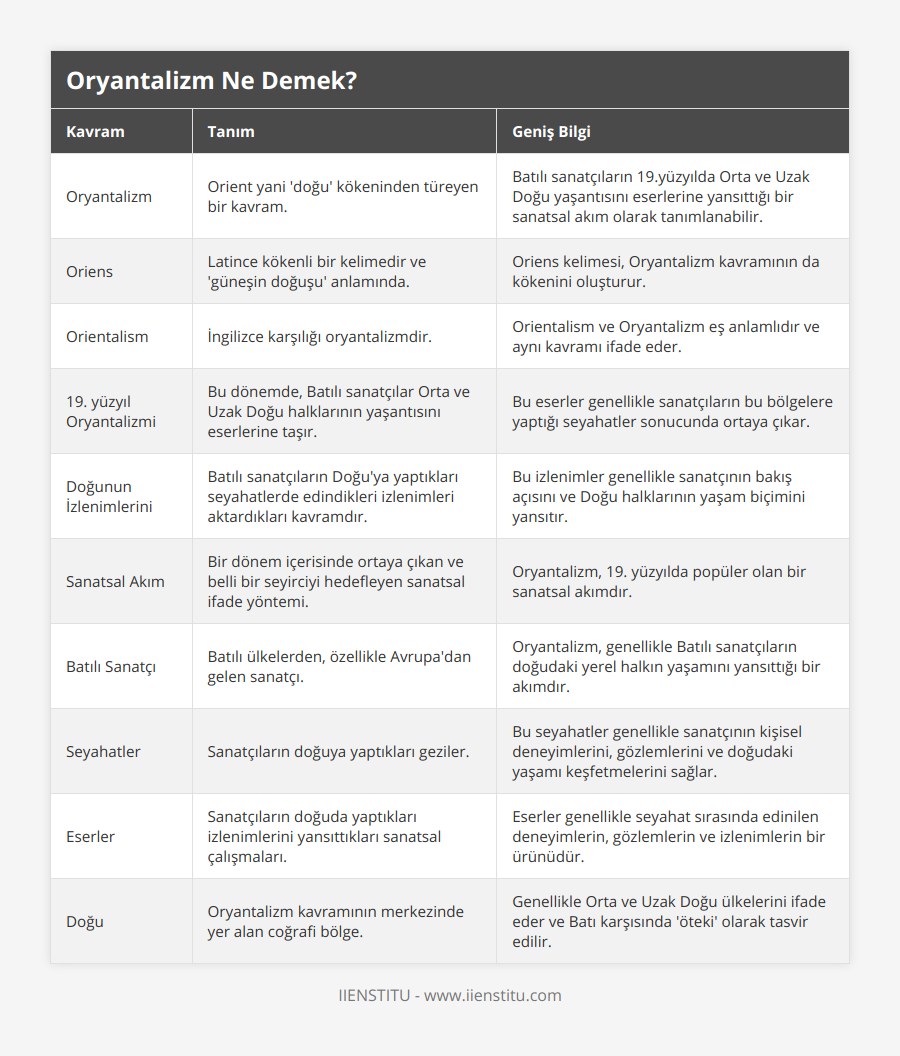 Oryantalizm Ne Demek?

| Kavram | Tanım | Geniş Bilgi |
|---|---|---|
| Oryantalizm | Orient yani 'doğu' kökeninden türeyen bir kavram. | Batılı sanatçıların 19.yüzyılda Orta ve Uzak Doğu yaşantısını eserlerine yansıttığı bir sanatsal akım olarak tanımlanabilir. |
| Oriens | Latince kökenli bir kelimedir ve 'güneşin doğuşu' anlamında. | Oriens kelimesi, Oryantalizm kavramının da kökenini oluşturur. |
| Orientalism | İngilizce karşılığı oryantalizmdir. | Orientalism ve Oryantalizm eş anlamlıdır ve aynı kavramı ifade eder. |
| 19. yüzyıl Oryantalizmi | Bu dönemde, Batılı sanatçılar Orta ve Uzak Doğu halklarının yaşantısını eserlerine taşır. | Bu eserler genellikle sanatçıların bu bölgelere yaptığı seyahatler sonucunda ortaya çıkar. |
| Doğunun İzlenimlerini | Batılı sanatçıların Doğu'ya yaptıkları seyahatlerde edindikleri izlenimleri aktardıkları kavramdır. | Bu izlenimler genellikle sanatçının bakış açısını ve Doğu halklarının yaşam biçimini yansıtır. |
| Sanatsal Akım | Bir dönem içerisinde ortaya çıkan ve belli bir seyirciyi hedefleyen sanatsal ifade yöntemi. | Oryantalizm, 19. yüzyılda popüler olan bir sanatsal akımdır. |
| Batılı Sanatçı | Batılı ülkelerden, özellikle Avrupa'dan gelen sanatçı. | Oryantalizm, genellikle Batılı sanatçıların doğudaki yerel halkın yaşamını yansıttığı bir akımdır. |
| Seyahatler | Sanatçıların doğuya yaptıkları geziler. | Bu seyahatler genellikle sanatçının kişisel deneyimlerini, gözlemlerini ve doğudaki yaşamı keşfetmelerini sağlar. |
| Eserler | Sanatçıların doğuda yaptıkları izlenimlerini yansıttıkları sanatsal çalışmaları. | Eserler genellikle seyahat sırasında edinilen deneyimlerin, gözlemlerin ve izlenimlerin bir ürünüdür. |
| Doğu | Oryantalizm kavramının merkezinde yer alan coğrafi bölge. | Genellikle Orta ve Uzak Doğu ülkelerini ifade eder ve Batı karşısında 'öteki' olarak tasvir edilir. |

IIENSTITU - www.iienstitu.com